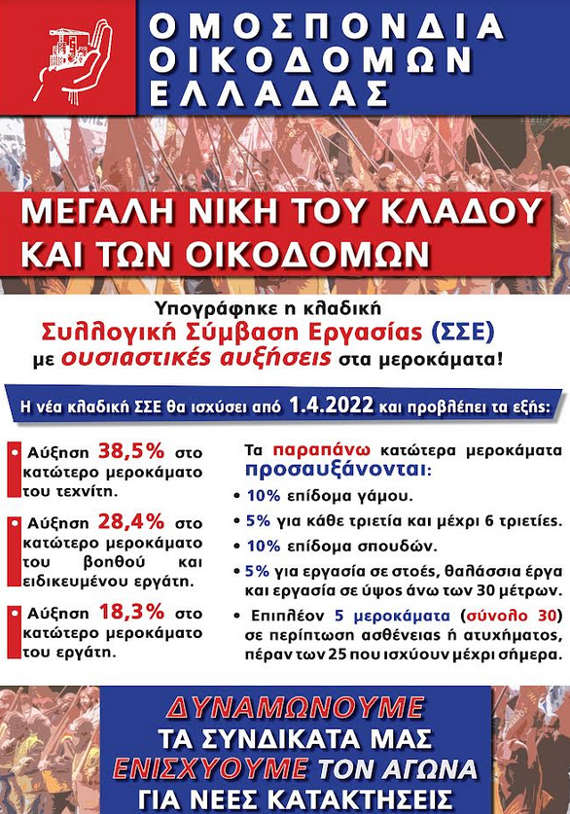 ΟΜΟΣΠΟΝΔΙΑ ΟΙΚΟΔΟΜΩΝ ΕΛΛΑΔΑΣ

ΜΕΓΑΛΗ ΝΙΚΗ ΤΟΥ ΚΛΑΔΟΥ ΚΑΙ ΤΩΝ ΟΙΚΟΔΟΜΩΝ

Υπογράφηκε η κλαδική Συλλογική Σύμβαση Εργασίας (ΣΣΕ) με ουσιαστικές αυξήσεις στα μεροκάματα!

Η νέα κλαδική ΣΣΕ θα ισχύσει από 1.4.2022 και προβλέπει τα εξής:

Αύξηση 38,5% στο κατώτερο μεροκάματο του τεχνίτη.

Αύξηση 28,4% στο κατώτερο μεροκάματο του βοηθού και ειδικευμένου εργάτη.

Αύξηση 18,3% στο κατώτερο μεροκάματο του εργάτη.

Τα παραπάνω κατώτερα μεροκάματα προσαυξάνονται:

• 10% επίδομα γάμου.
• 5% για κάθε τριετία και μέχρι 6 τριετίες.
• 10% επίδομα σπουδών.
• 5% για εργασία σε στοές, θαλάσσια έργα και εργασία σε ύψος άνω των 30 μέτρων.
• Επιπλέον 5 μεροκάματα (σύνολο 30) σε περίπτωση ασθένειας ή ατυχήματος, πέραν των 25 που ισχύουν μέχρι σήμερα.

ΔΥΝΑΜΩΝΟΥΜΕ ΤΑ ΣΥΝΔΙΚΑΤΑ ΜΑΣ ΕΝΙΣΧΥΟΥΜΕ ΤΟΝ ΑΓΩΝΑ ΓΙΑ ΝΕΕΣ ΚΑΤΑΚΤΗΣΕΙΣ